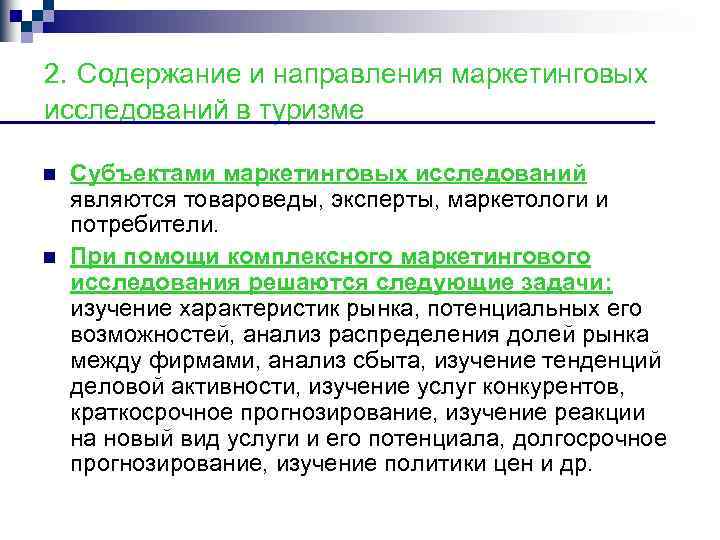 2. Содержание и направления маркетинговых исследований в туризме

Субъектами маркетинговых исследований являются товароведы, эксперты, маркетологи и потребители.

При помощи комплексного маркетингового исследования решаются следующие задачи: изучение характеристик рынка, потенциальных его возможностей, анализ распределения долей рынка между фирмами, анализ сбыта, изучение тенденций деловой активности, изучение услуг конкурентов, краткосрочное прогнозирование, изучение реакции на новый вид услуги и его потенциала, долгосрочное прогнозирование, изучение политики цен и др.